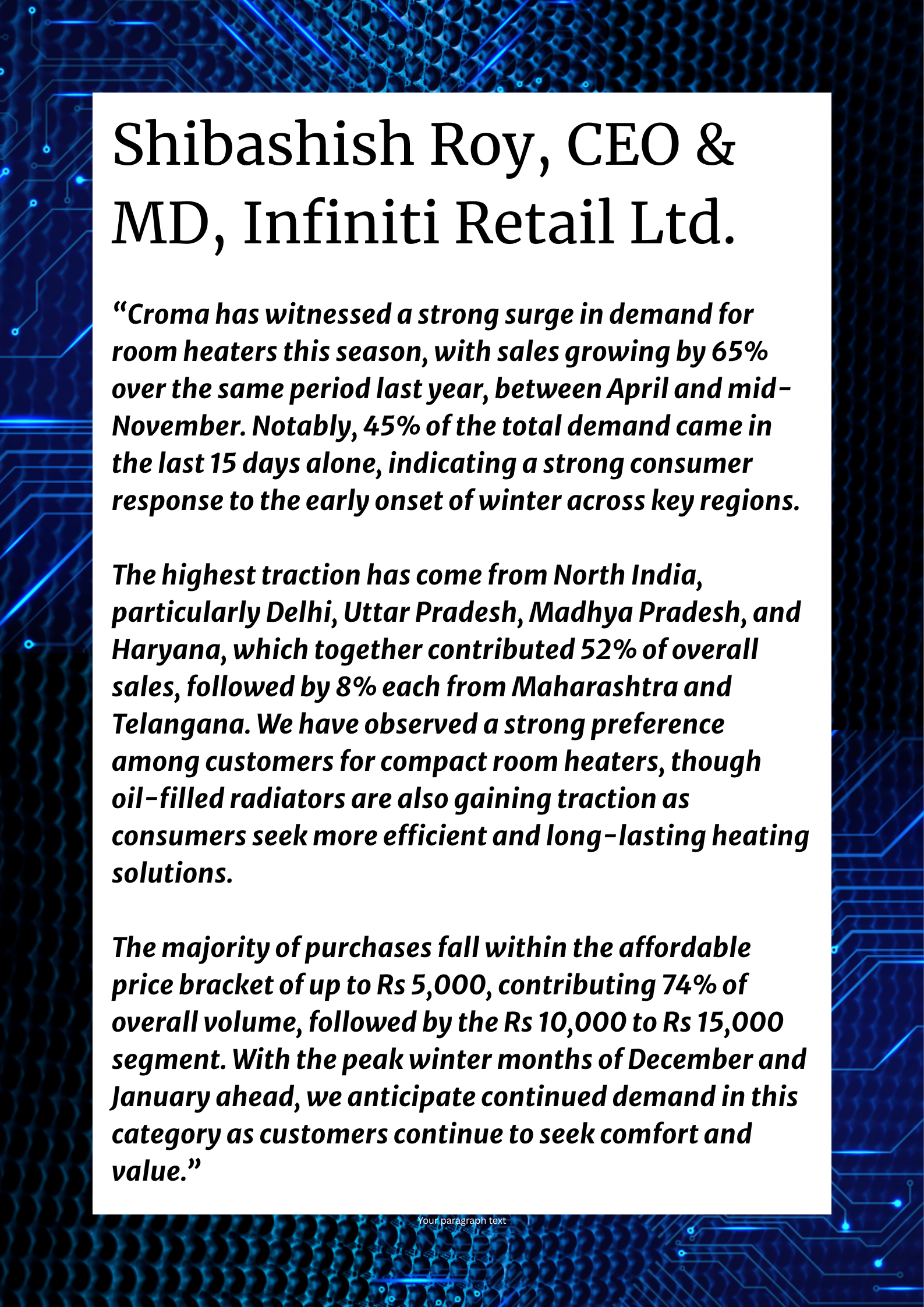 Shibashish Roy, CEO & MD, Infiniti Retail Ltd.

“Croma has witnessed a strong surge in demand for room heaters this season, with sales growing by 65% over the same period last year, between April and mid-November. Notably, 45% of the total demand came in the last 15 days alone, indicating a strong consumer response to the early onset of winter across key regions.

The highest traction has come from North India, particularly Delhi, Uttar Pradesh, Madhya Pradesh, and Haryana, which together contributed 52% of overall sales, followed by 8% each from Maharashtra and Telangana. We have observed a strong preference among customers for compact room heaters, though oil-filled radiators are also gaining traction as consumers seek more efficient and long-lasting heating solutions.

The majority of purchases fall within the affordable price bracket of up to Rs 5,000, contributing 74% of overall volume, followed by the Rs 10,000 to Rs 15,000 segment. With the peak winter months of December and January ahead, we anticipate continued demand in this category as customers continue to seek comfort and value.”

Your paragraph text